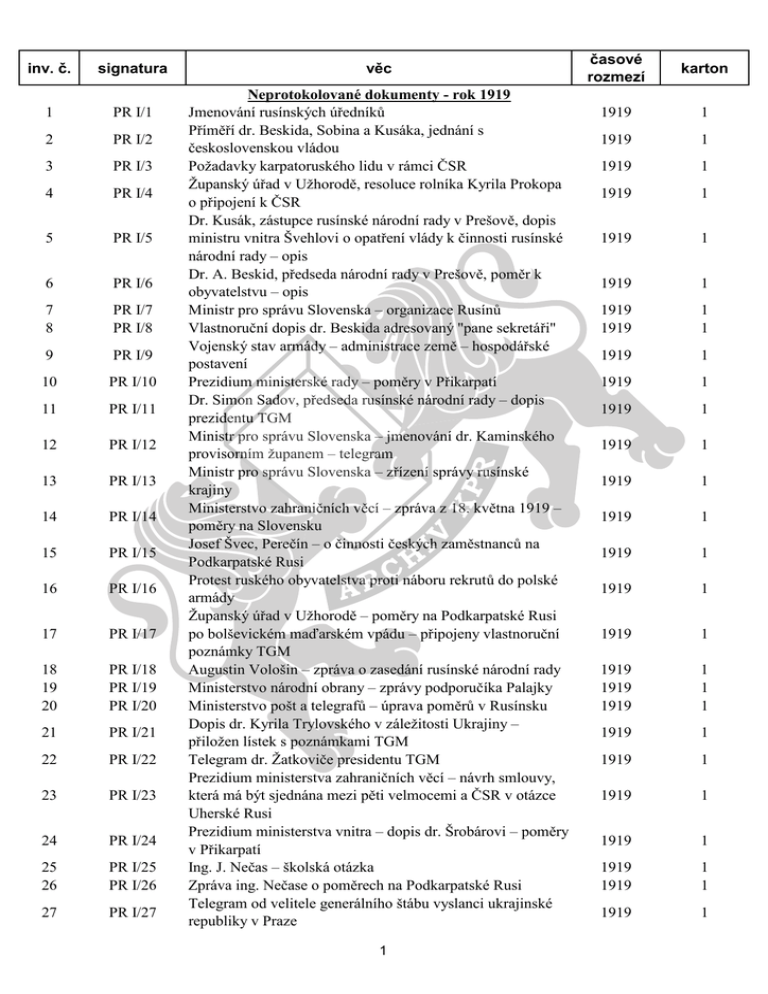 | inv. č. | signatura | věc | časové rozmezí | karton |
|---|---|---|---|---|
| | | Neprotokolované dokumenty - rok 1919 | | |
| 1 | PR I/1 | Jmenování rusínských úředníků | 1919 | 1 |
| 2 | PR I/2 | Příměří dr. Beskida, Sobina a Kusáka, jednání s československou vládou | 1919 | 1 |
| 3 | PR I/3 | Požadavky karpatoruského lidu v rámci ČSR | 1919 | 1 |
| 4 | PR I/4 | Županský úřad v Užhorodě, resoluce rolníka Kyrila Prokopa o připojení k ČSR | 1919 | 1 |
| 5 | PR I/5 | Dr. Kusák, zástupce rusínské národní rady v Prešově, dopis ministru vnitra Švehlovi o opatření vlády k činnosti rusínské národní rady – opis | 1919 | 1 |
| 6 | PR I/6 | Dr. A. Beskid, předseda národní rady v Prešově, poměr k obyvatelstvu – opis | 1919 | 1 |
| 7 | PR I/7 | Ministr pro správu Slovenska – organizace Rusínů | 1919 | 1 |
| 8 | PR I/8 | Vlastnoruční dopis dr. Beskida adresovaný "pane sekretáři" | 1919 | 1 |
| 9 | PR I/9 | Vojenský stav armády – administrace země – hospodářské postavení | 1919 | 1 |
| 10 | PR I/10 | Prezidium ministerské rady – poměry v Přikarpatí | 1919 | 1 |
| 11 | PR I/11 | Dr. Simon Sadov, předseda rusínské národní rady – dopis prezidentu TGM | 1919 | 1 |
| 12 | PR I/12 | Ministr pro správu Slovenska – jmenování dr. Kaminského provisorním županem – telegram | 1919 | 1 |
| 13 | PR I/13 | Ministr pro správu Slovenska – zřízení správy rusínské krajiny | 1919 | 1 |
| 14 | PR I/14 | Ministerstvo zahraničních věcí – zpráva z 18. května 1919 – poměry na Slovensku | 1919 | 1 |
| 15 | PR I/15 | Josef Švec, Perečín – o činnosti českých zaměstnanců na Podkarpatské Rusi | 1919 | 1 |
| 16 | PR I/16 | Protest ruského obyvatelstva proti náboru rekrutů do polské armády | 1919 | 1 |
| 17 | PR I/17 | Županský úřad v Užhorodě – poměry na Podkarpatské Rusi po bolševickém maďarském vpádu – připojeny vlastnoruční poznámky TGM | 1919 | 1 |
| 18 | PR I/18 | Augustin Vološin – zpráva o zasedání rusínské národní rady | 1919 | 1 |
| 19 | PR I/19 | Ministerstvo národní obrany – zprávy podporučíka Palajky | 1919 | 1 |
| 20 | PR I/20 | Ministerstvo pošt a telegrafů – úprava poměrů v Rusínsku | 1919 | 1 |
| 21 | PR I/21 | Dopis dr. Kyrila Trylovského v záležitosti Ukrajiny – přiložen lístek s poznámkami TGM | 1919 | 1 |
| 22 | PR I/22 | Telegram dr. Žatkoviče presidentu TGM | 1919 | 1 |
| 23 | PR I/23 | Prezidium ministerstva zahraničních věcí – návrh smlouvy, která má být sjednána mezi pěti velmocemi a ČSR v otázce Uherské Rusi | 1919 | 1 |
| 24 | PR I/24 | Prezidium ministerstva vnitra – dopis dr. Šrobárovi – poměry v Přikarpatí | 1919 | 1 |
| 25 | PR I/25 | Ing. J. Nečas – školská otázka | 1919 | 1 |
| 26 | PR I/26 | Zpráva ing. Nečase o poměrech na Podkarpatské Rusi | 1919 | 1 |
| 27 | PR I/27 | Telegram od velitele generálního štábu vyslanci ukrajinské republiky v Praze | 1919 | 1 |

ARCHIV KPR

1